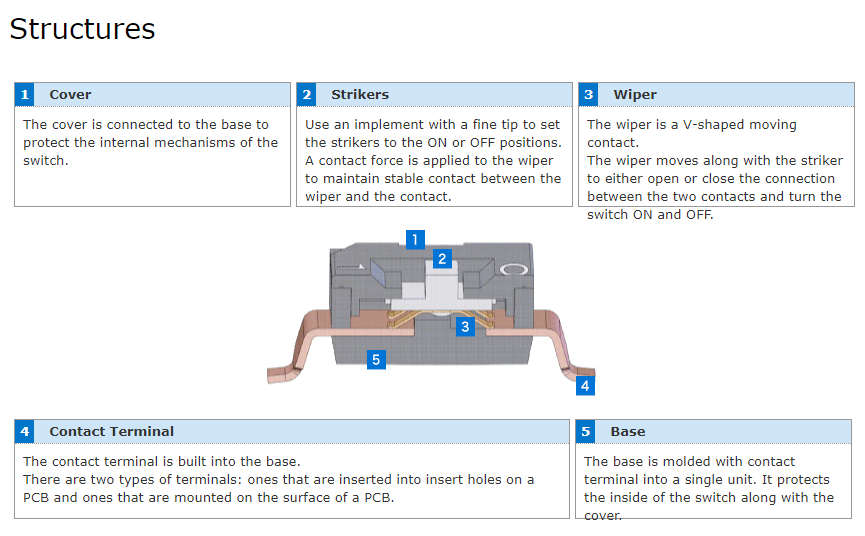 Structures

1 Cover

The cover is connected to the base to protect the internal mechanisms of the switch.

2 Strikers

Use an implement with a fine tip to set the strikers to the ON or OFF positions. A contact force is applied to the wiper to maintain stable contact between the wiper and the contact.

3 Wiper

The wiper is a V-shaped moving contact.
The wiper moves along with the striker to either open or close the connection between the two contacts and turn the switch ON and OFF.

1
2
3
5
4

4 Contact Terminal

The contact terminal is built into the base.
There are two types of terminals: ones that are inserted into insert holes on a PCB and ones that are mounted on the surface of a PCB.

5 Base

The base is molded with contact terminal into a single unit. It protects the inside of the switch along with the cover.